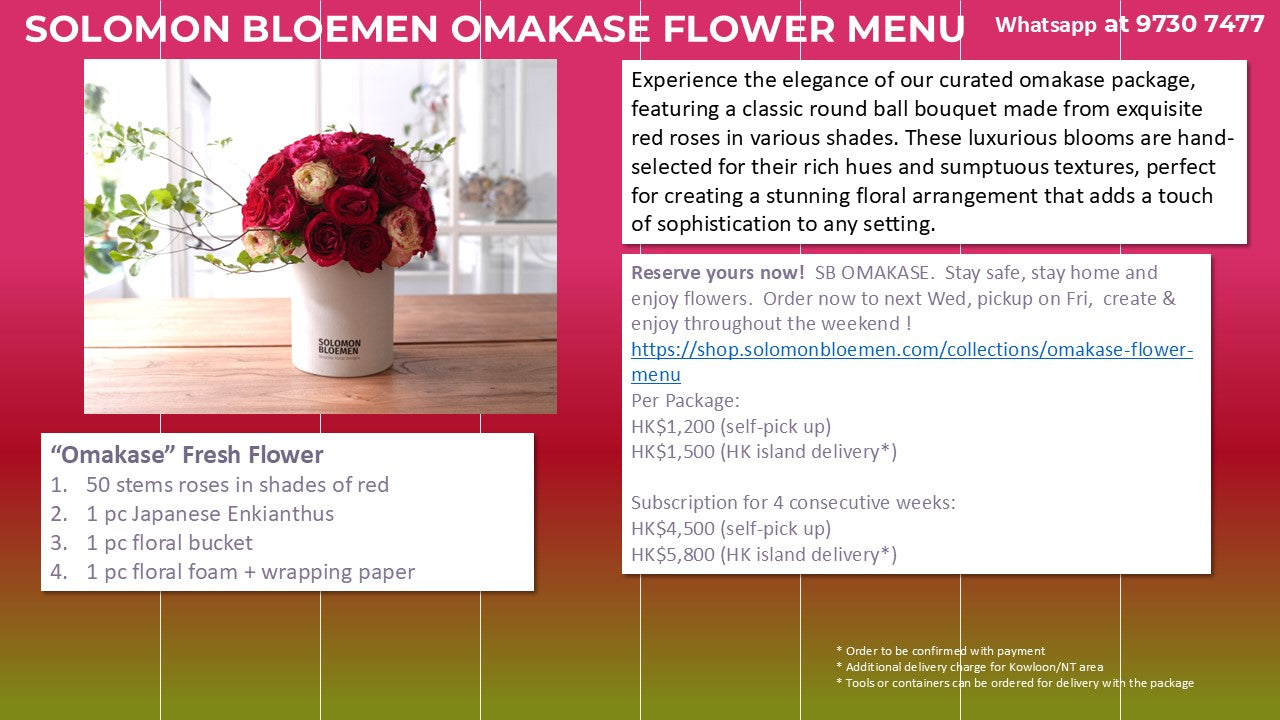 SOLOMON BLOEMEN OMAKASE FLOWER MENU

Whatsapp at 9730 7477

SOLOMON BLOEMEN

Experience the elegance of our curated omakase package, featuring a classic round ball bouquet made from exquisite red roses in various shades. These luxurious blooms are hand-selected for their rich hues and sumptuous textures, perfect for creating a stunning floral arrangement that adds a touch of sophistication to any setting.

Reserve yours now! SB OMAKASE. Stay safe, stay home and enjoy flowers. Order now to next Wed, pickup on Fri, create & enjoy throughout the weekend !
https://shop.solomonbloemen.com/collections/omakase-flower-menu
Per Package:
HK$1,200 (self-pick up)
HK$1,500 (HK island delivery*)

Subscription for 4 consecutive weeks:
HK$4,500 (self-pick up)
HK$5,800 (HK island delivery*)

"Omakase" Fresh Flower
1. 50 stems roses in shades of red
2. 1 pc Japanese Enkianthus
3. 1 pc floral bucket
4. 1 pc floral foam + wrapping paper

* Order to be confirmed with payment
* Additional delivery charge for Kowloon/NT area
* Tools or containers can be ordered for delivery with the package